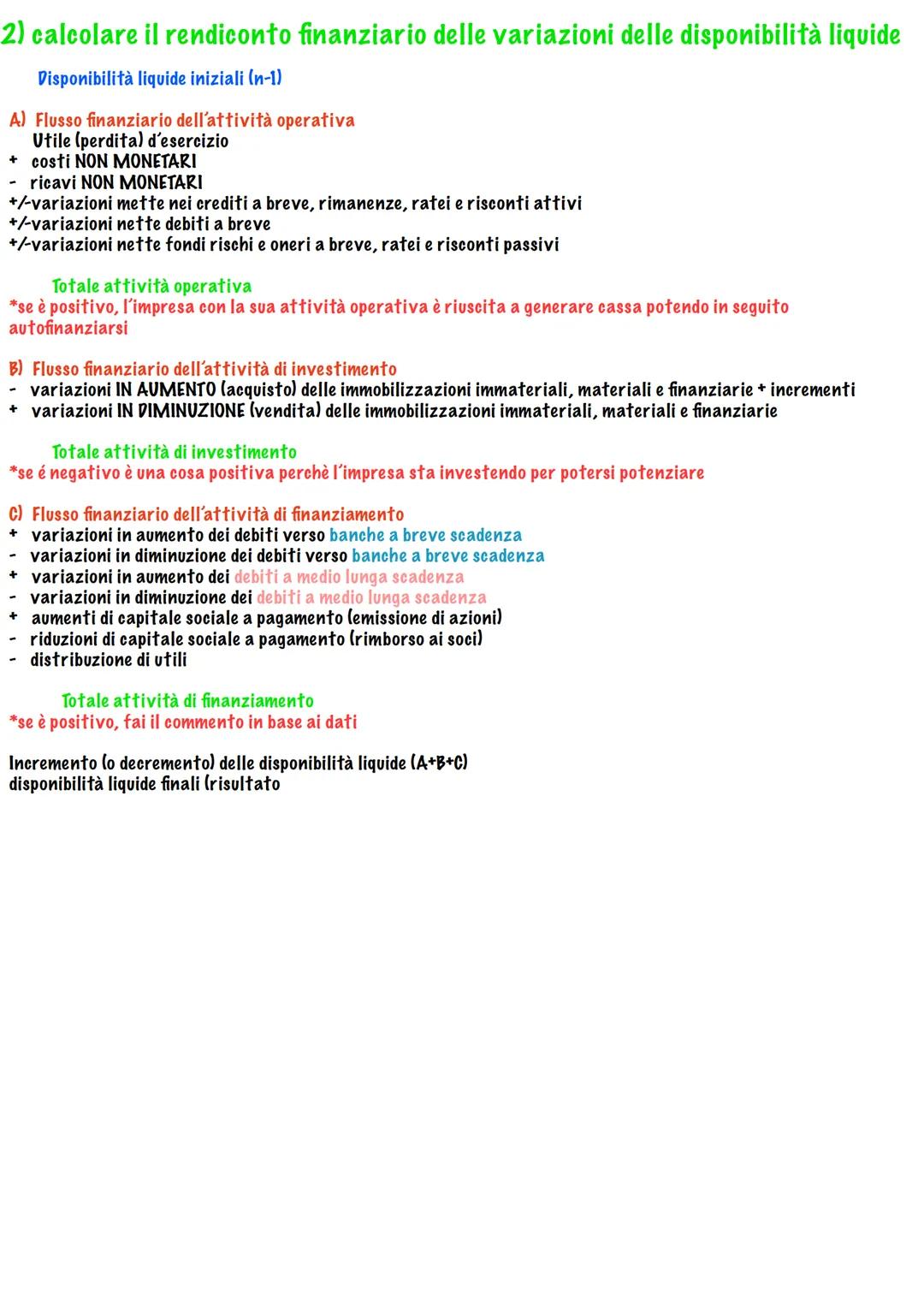 2) calcolare il rendiconto finanziario delle variazioni delle disponibilità liquide

Disponibilità liquide iniziali (n-1)

A) Flusso finanziario dell'attività operativa
Utile (perdita) d'esercizio
+ costi NON MONETARI
- ricavi NON MONETARI
+/-variazioni mette nei crediti a breve, rimanenze, ratei e risconti attivi
+/-variazioni nette debiti a breve
+/-variazioni nette fondi rischi e oneri a breve, ratei e risconti passivi

Totale attività operativa
*se è positivo, l'impresa con la sua attività operativa è riuscita a generare cassa potendo in seguito autofinanziarsi

B) Flusso finanziario dell'attività di investimento
- variazioni IN AUMENTO (acquisto) delle immobilizzazioni immateriali, materiali e finanziarie + incrementi
+ variazioni IN DIMINUZIONE (vendita) delle immobilizzazioni immateriali, materiali e finanziarie

Totale attività di investimento
*se é negativo è una cosa positiva perchè l'impresa sta investendo per potersi potenziare

C) Flusso finanziario dell'attività di finanziamento
+ variazioni in aumento dei debiti verso banche a breve scadenza
- variazioni in diminuzione dei debiti verso banche a breve scadenza
+ variazioni in aumento dei debiti a medio lunga scadenza
- variazioni in diminuzione dei debiti a medio lunga scadenza
+ aumenti di capitale sociale a pagamento (emissione di azioni)
- riduzioni di capitale sociale a pagamento (rimborso ai soci)
- distribuzione di utili

Totale attività di finanziamento
*se è positivo, fai il commento in base ai dati

Incremento (o decremento) delle disponibilità liquide (A+B+C)
disponibilità liquide finali (risultato